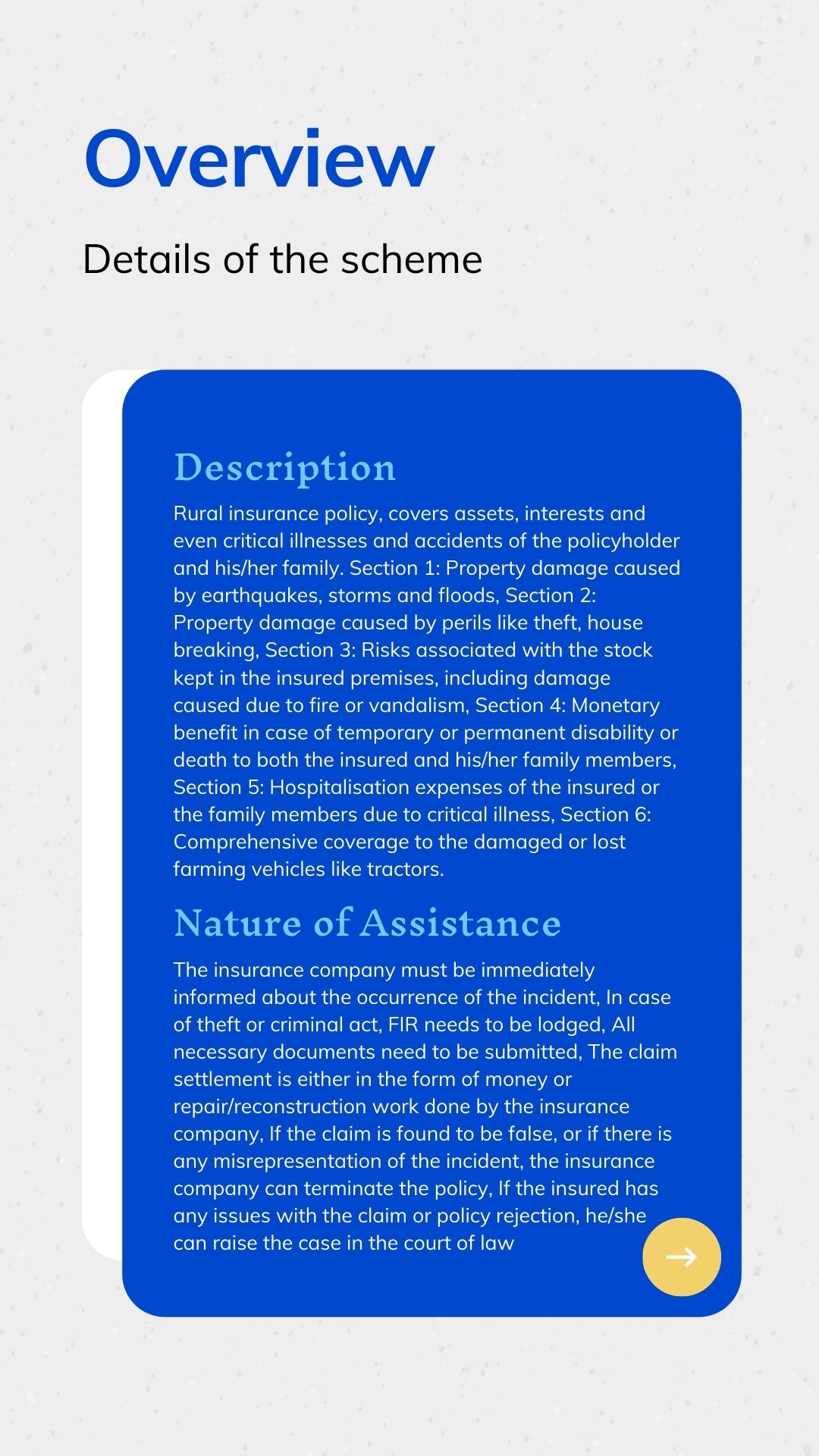 Overview

Details of the scheme

Description

Rural insurance policy, covers assets, interests and even critical illnesses and accidents of the policyholder and his/her family. Section 1: Property damage caused by earthquakes, storms and floods, Section 2: Property damage caused by perils like theft, house breaking, Section 3: Risks associated with the stock kept in the insured premises, including damage caused due to fire or vandalism, Section 4: Monetary benefit in case of temporary or permanent disability or death to both the insured and his/her family members, Section 5: Hospitalisation expenses of the insured or the family members due to critical illness, Section 6: Comprehensive coverage to the damaged or lost farming vehicles like tractors.

Nature of Assistance

The insurance company must be immediately informed about the occurrence of the incident, In case of theft or criminal act, FIR needs to be lodged, All necessary documents need to be submitted, The claim settlement is either in the form of money or repair/reconstruction work done by the insurance company, If the claim is found to be false, or if there is any misrepresentation of the incident, the insurance company can terminate the policy, If the insured has any issues with the claim or policy rejection, he/she can raise the case in the court of law